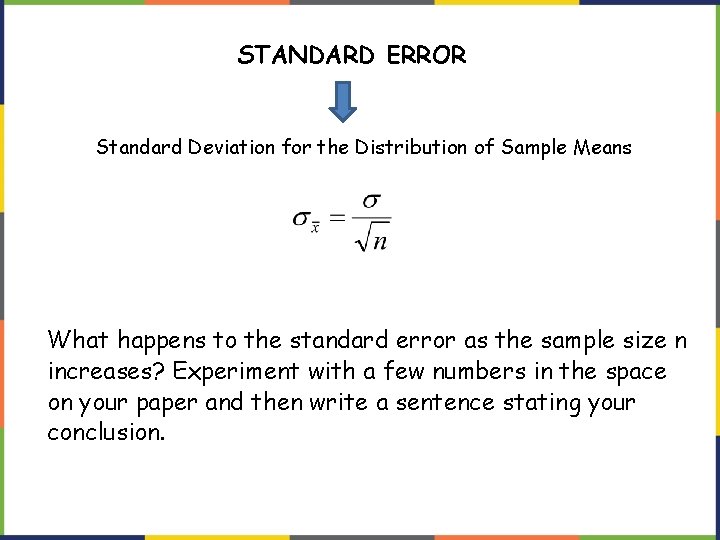 STANDARD ERROR

Standard Deviation for the Distribution of Sample Means

$\sigma_{\bar{x}} = \frac{\sigma}{\sqrt{n}}$

What happens to the standard error as the sample size n increases? Experiment with a few numbers in the space on your paper and then write a sentence stating your conclusion.